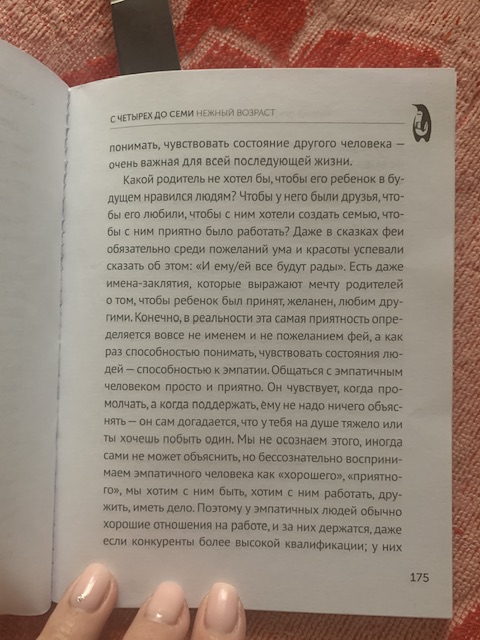 С ЧЕТЫРЕХ ДО СЕМИ НЕЖНЫЙ ВОЗРАСТ

понимать, чувствовать состояние другого человека — очень важная для всей последующей жизни.

Какой родитель не хотел бы, чтобы его ребенок в будущем нравился людям? Чтобы у него были друзья, чтобы его любили, чтобы с ним хотели создать семью, чтобы с ним приятно было работать? Даже в сказках феи обязательно среди пожеланий ума и красоты успевали сказать об этом: «И ему/ей все будут рады». Есть даже имена-заклятия, которые выражают мечту родителей о том, чтобы ребенок был принят, желанен, любим другими. Конечно, в реальности эта самая приятность определяется вовсе не именем и не пожеланием фей, а как раз способностью понимать, чувствовать состояния людей — способностью к эмпатии. Общаться с эмпатичным человеком просто и приятно. Он чувствует, когда промолчать, а когда поддержать, ему не надо ничего объяснять — он сам догадается, что у тебя на душе тяжело или ты хочешь побыть один. Мы не осознаем этого, иногда сами не может объяснить, но бессознательно воспринимаем эмпатичного человека как «хорошего», «приятного», мы хотим с ним быть, хотим с ним работать, дружить, иметь дело. Поэтому у эмпатичных людей обычно хорошие отношения на работе, и за них держатся, даже если конкуренты более высокой квалификации; у них

175